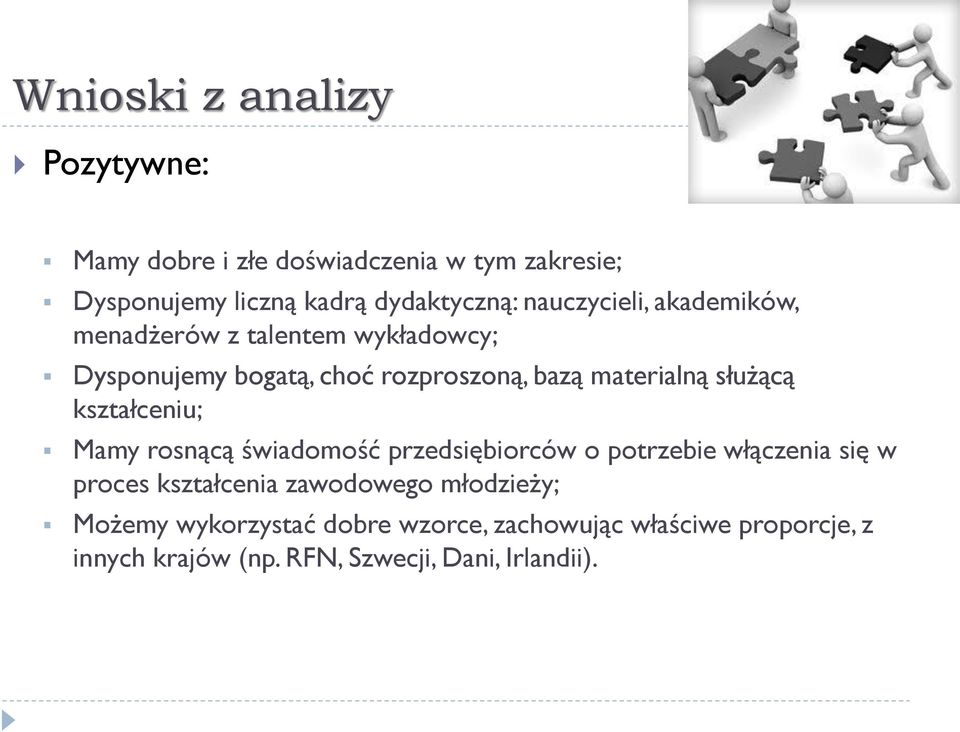 Wnioski z analizy

Pozytywne:

Mamy dobre i złe doświadczenia w tym zakresie;

Dysponujemy liczną kadrą dydaktyczną: nauczycieli, akademików, menadżerów z talentem wykładowcy;

Dysponujemy bogatą, choć rozproszoną, bazą materialną służącą kształceniu;

Mamy rosnącą świadomość przedsiębiorców o potrzebie włączenia się w proces kształcenia zawodowego młodzieży;

Możemy wykorzystać dobre wzorce, zachowując właściwe proporcje, z innych krajów (np. RFN, Szwecji, Dani, Irlandii).